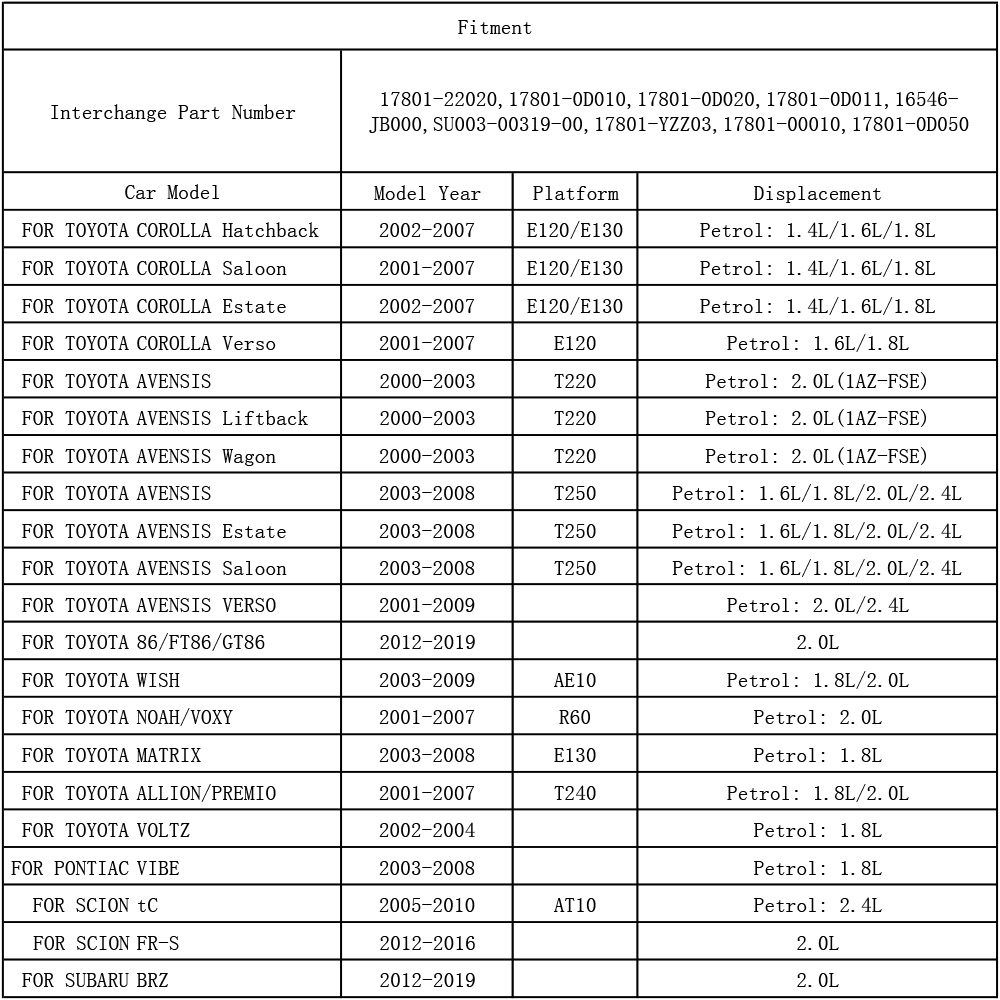 Fitment

| Interchange Part Number | 17801-22020, 17801-0D010, 17801-0D020, 17801-0D011, 16546-JB000, SU003-00319-00, 17801-YZZ03, 17801-00010, 17801-0D050 | | |
|---|---|---|---|
| Car Model | Model Year | Platform | Displacement |
| FOR TOYOTA COROLLA Hatchback | 2002-2007 | E120/E130 | Petrol: 1.4L/1.6L/1.8L |
| FOR TOYOTA COROLLA Saloon | 2001-2007 | E120/E130 | Petrol: 1.4L/1.6L/1.8L |
| FOR TOYOTA COROLLA Estate | 2002-2007 | E120/E130 | Petrol: 1.4L/1.6L/1.8L |
| FOR TOYOTA COROLLA Verso | 2001-2007 | E120 | Petrol: 1.6L/1.8L |
| FOR TOYOTA AVENSIS | 2000-2003 | T220 | Petrol: 2.0L(1AZ-FSE) |
| FOR TOYOTA AVENSIS Liftback | 2000-2003 | T220 | Petrol: 2.0L(1AZ-FSE) |
| FOR TOYOTA AVENSIS Wagon | 2000-2003 | T220 | Petrol: 2.0L(1AZ-FSE) |
| FOR TOYOTA AVENSIS | 2003-2008 | T250 | Petrol: 1.6L/1.8L/2.0L/2.4L |
| FOR TOYOTA AVENSIS Estate | 2003-2008 | T250 | Petrol: 1.6L/1.8L/2.0L/2.4L |
| FOR TOYOTA AVENSIS Saloon | 2003-2008 | T250 | Petrol: 1.6L/1.8L/2.0L/2.4L |
| FOR TOYOTA AVENSIS VERSO | 2001-2009 | | Petrol: 2.0L/2.4L |
| FOR TOYOTA 86/FT86/GT86 | 2012-2019 | | 2.0L |
| FOR TOYOTA WISH | 2003-2009 | AE10 | Petrol: 1.8L/2.0L |
| FOR TOYOTA NOAH/VOXY | 2001-2007 | R60 | Petrol: 2.0L |
| FOR TOYOTA MATRIX | 2003-2008 | E130 | Petrol: 1.8L |
| FOR TOYOTA ALLION/PREMIO | 2001-2007 | T240 | Petrol: 1.8L/2.0L |
| FOR TOYOTA VOLTZ | 2002-2004 | | Petrol: 1.8L |
| FOR PONTIAC VIBE | 2003-2008 | | Petrol: 1.8L |
| FOR SCION tC | 2005-2010 | AT10 | Petrol: 2.4L |
| FOR SCION FR-S | 2012-2016 | | 2.0L |
| FOR SUBARU BRZ | 2012-2019 | | 2.0L |